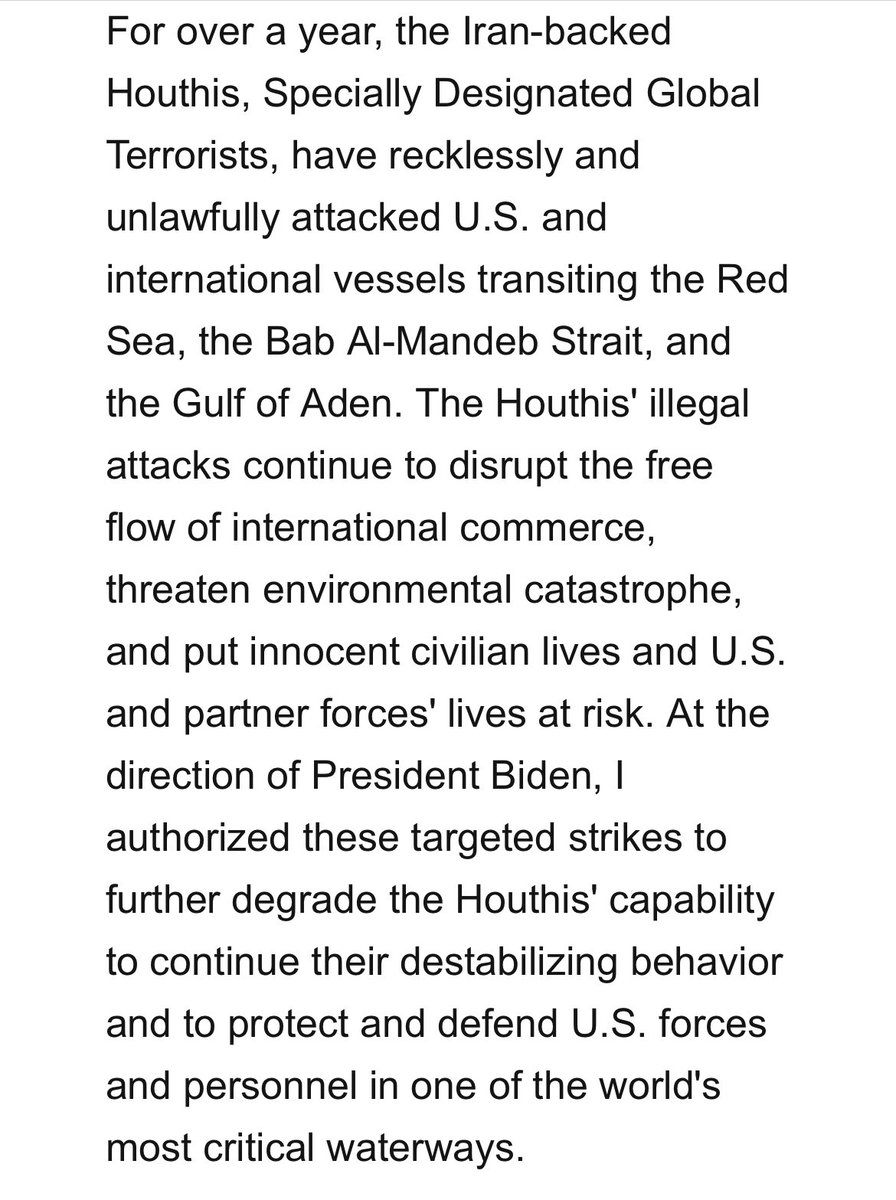 For over a year, the Iran-backed Houthis, Specially Designated Global Terrorists, have recklessly and unlawfully attacked U.S. and international vessels transiting the Red Sea, the Bab Al-Mandeb Strait, and the Gulf of Aden. The Houthis' illegal attacks continue to disrupt the free flow of international commerce, threaten environmental catastrophe, and put innocent civilian lives and U.S. and partner forces' lives at risk. At the direction of President Biden, I authorized these targeted strikes to further degrade the Houthis' capability to continue their destabilizing behavior and to protect and defend U.S. forces and personnel in one of the world's most critical waterways.